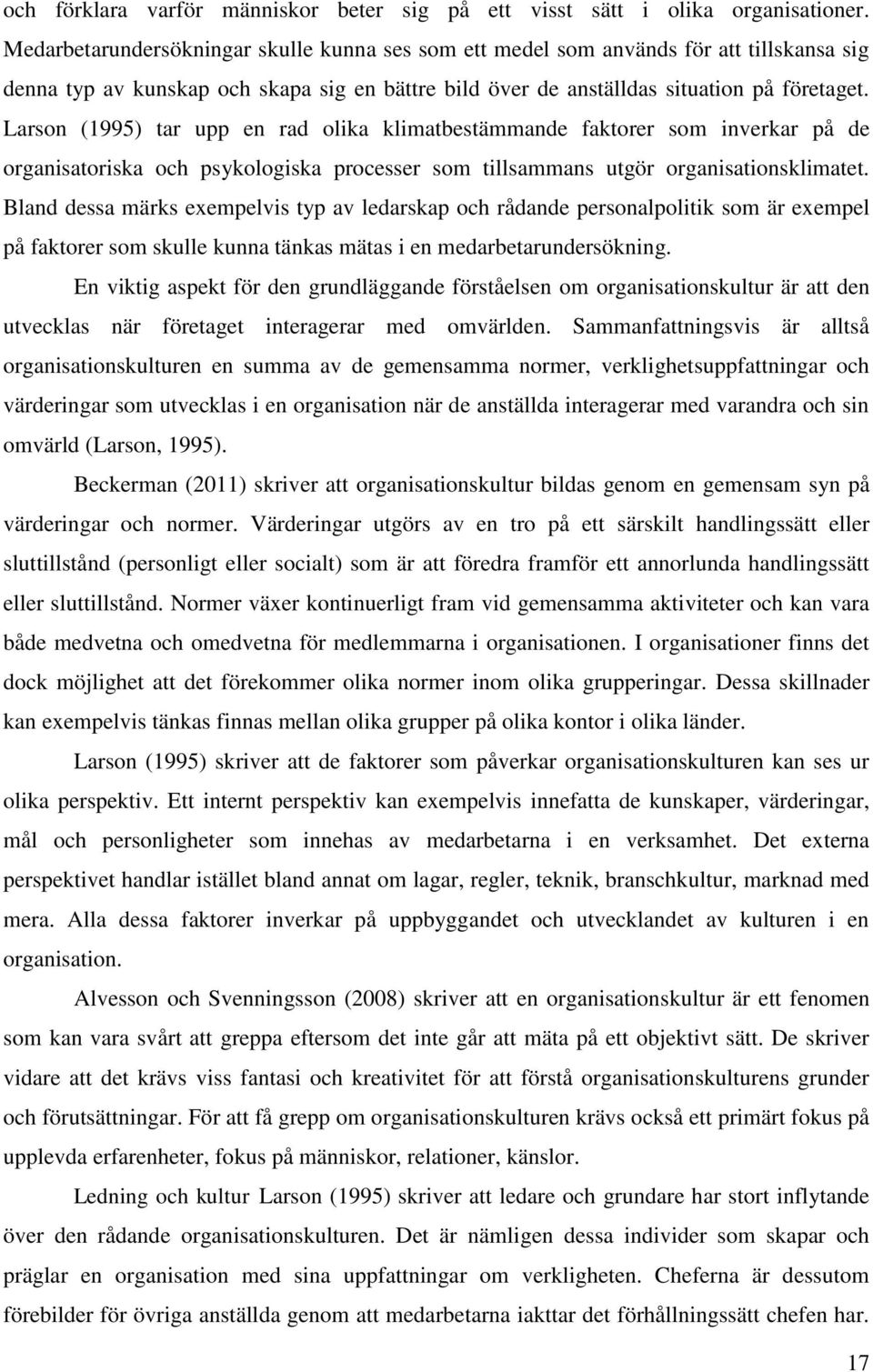 och förklara varför människor beter sig på ett visst sätt i olika organisationer. Medarbetarundersökningar skulle kunna ses som ett medel som används för att tillskansa sig denna typ av kunskap och skapa sig en bättre bild över de anställdas situation på företaget. Larson (1995) tar upp en rad olika klimatbestämmande faktorer som inverkar på de organisatoriska och psykologiska processer som tillsammans utgör organisationsklimatet. Bland dessa märks exempelvis typ av ledarskap och rådande personalpolitik som är exempel på faktorer som skulle kunna tänkas mätas i en medarbetarundersökning.

En viktig aspekt för den grundläggande förståelsen om organisationskultur är att den utvecklas när företaget interagerar med omvärlden. Sammanfattningsvis är alltså organisationskulturen en summa av de gemensamma normer, verklighetsuppfattningar och värderingar som utvecklas i en organisation när de anställda interagerar med varandra och sin omvärld (Larson, 1995).

Beckerman (2011) skriver att organisationskultur bildas genom en gemensam syn på värderingar och normer. Värderingar utgörs av en tro på ett särskilt handlingssätt eller sluttillstånd (personligt eller socialt) som är att föredra framför ett annorlunda handlingssätt eller sluttillstånd. Normer växer kontinuerligt fram vid gemensamma aktiviteter och kan vara både medvetna och omedvetna för medlemmarna i organisationen. I organisationer finns det dock möjlighet att det förekommer olika normer inom olika grupperingar. Dessa skillnader kan exempelvis tänkas finnas mellan olika grupper på olika kontor i olika länder.

Larson (1995) skriver att de faktorer som påverkar organisationskulturen kan ses ur olika perspektiv. Ett internt perspektiv kan exempelvis innefatta de kunskaper, värderingar, mål och personligheter som innehas av medarbetarna i en verksamhet. Det externa perspektivet handlar istället bland annat om lagar, regler, teknik, branschkultur, marknad med mera. Alla dessa faktorer inverkar på uppbyggandet och utvecklandet av kulturen i en organisation.

Alvesson och Svenningsson (2008) skriver att en organisationskultur är ett fenomen som kan vara svårt att greppa eftersom det inte går att mäta på ett objektivt sätt. De skriver vidare att det krävs viss fantasi och kreativitet för att förstå organisationskulturens grunder och förutsättningar. För att få grepp om organisationskulturen krävs också ett primärt fokus på upplevda erfarenheter, fokus på människor, relationer, känslor.

Ledning och kultur Larson (1995) skriver att ledare och grundare har stort inflytande över den rådande organisationskulturen. Det är nämligen dessa individer som skapar och präglar en organisation med sina uppfattningar om verkligheten. Cheferna är dessutom förebilder för övriga anställda genom att medarbetarna iakttar det förhållningssätt chefen har.

17